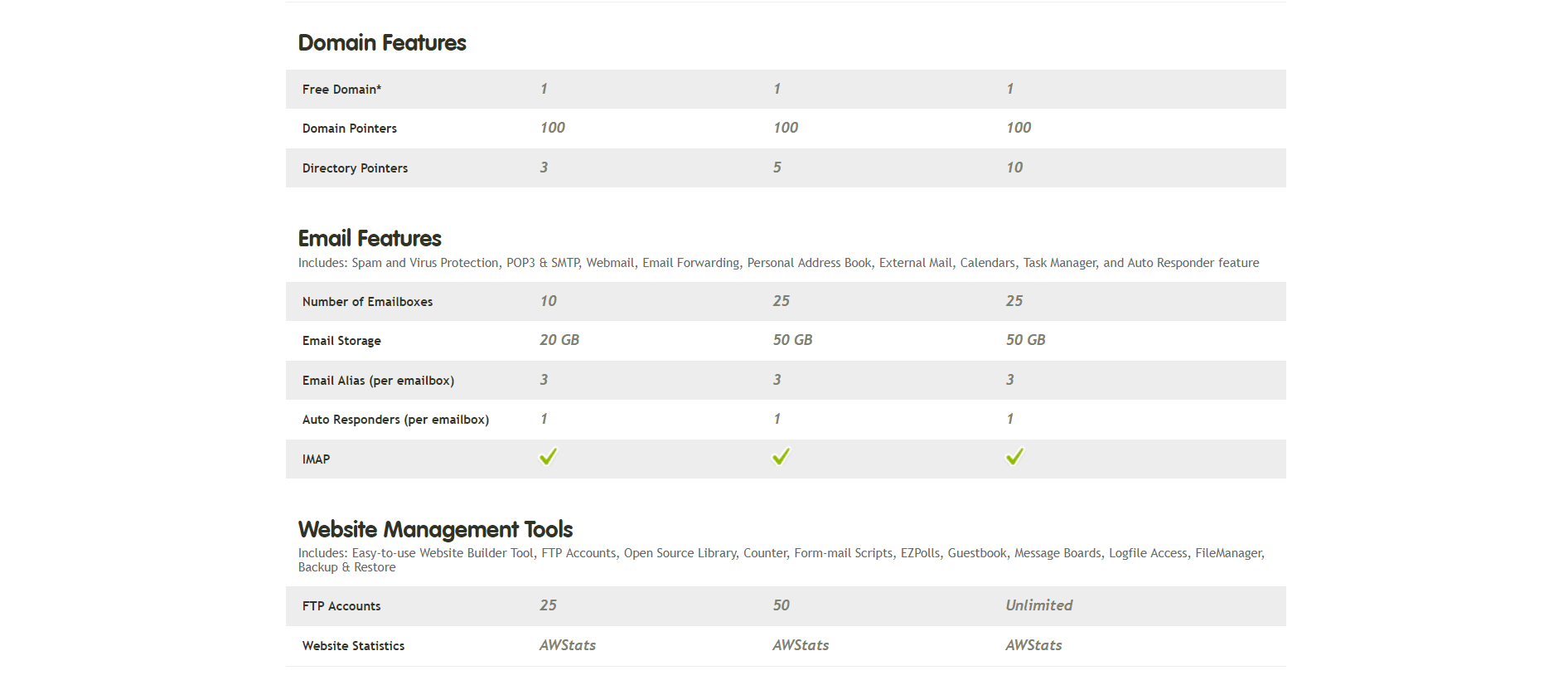 Domain Features

| Free Domain* | 1 | 1 | 1 |
|---|---|---|---|
| Domain Pointers | 100 | 100 | 100 |
| Directory Pointers | 3 | 5 | 10 |

Email Features

Includes: Spam and Virus Protection, POP3 & SMTP, Webmail, Email Forwarding, Personal Address Book, External Mail, Calendars, Task Manager, and Auto Responder feature

| Number of Emailboxes | 10 | 25 | 25 |
|---|---|---|---|
| Email Storage | 20 GB | 50 GB | 50 GB |
| Email Alias (per emailbox) | 3 | 3 | 3 |
| Auto Responders (per emailbox) | 1 | 1 | 1 |
| IMAP | ✓ | ✓ | ✓ |

Website Management Tools

Includes: Easy-to-use Website Builder Tool, FTP Accounts, Open Source Library, Counter, Form-mail Scripts, EZPolls, Guestbook, Message Boards, Logfile Access, FileManager, Backup & Restore

| FTP Accounts | 25 | 50 | Unlimited |
|---|---|---|---|
| Website Statistics | AWStats | AWStats | AWStats |